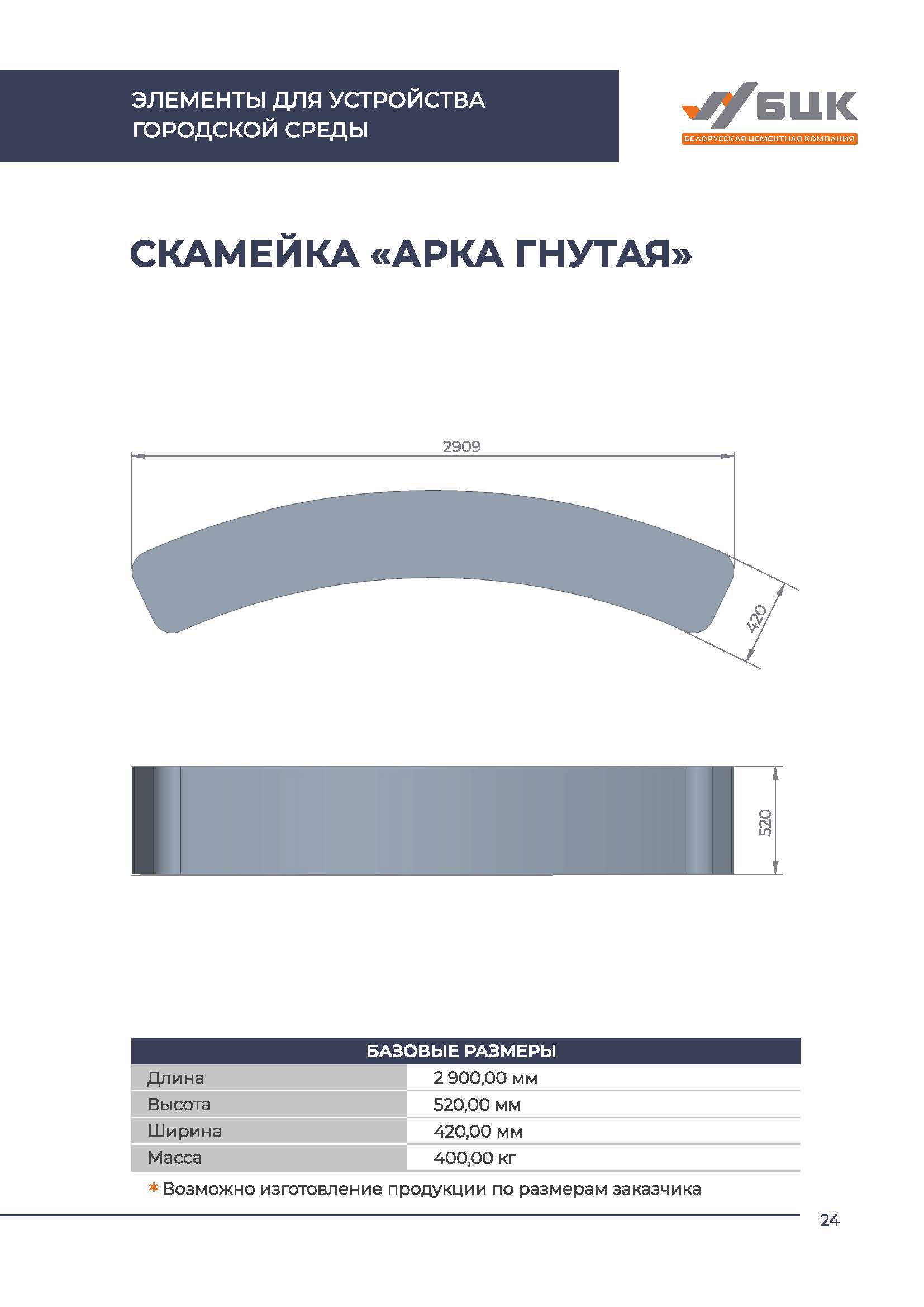 ЭЛЕМЕНТЫ ДЛЯ УСТРОЙСТВА ГОРОДСКОЙ СРЕДЫ

БЦК
БЕЛОРУССКАЯ ЦЕМЕНТНАЯ КОМПАНИЯ

СКАМЕЙКА «АРКА ГНУТАЯ»

2909

420

520

| БАЗОВЫЕ РАЗМЕРЫ | |
|---|---|
| Длина | 2 900,00 мм |
| Высота | 520,00 мм |
| Ширина | 420,00 мм |
| Масса | 400,00 кг |

* Возможно изготовление продукции по размерам заказчика

24